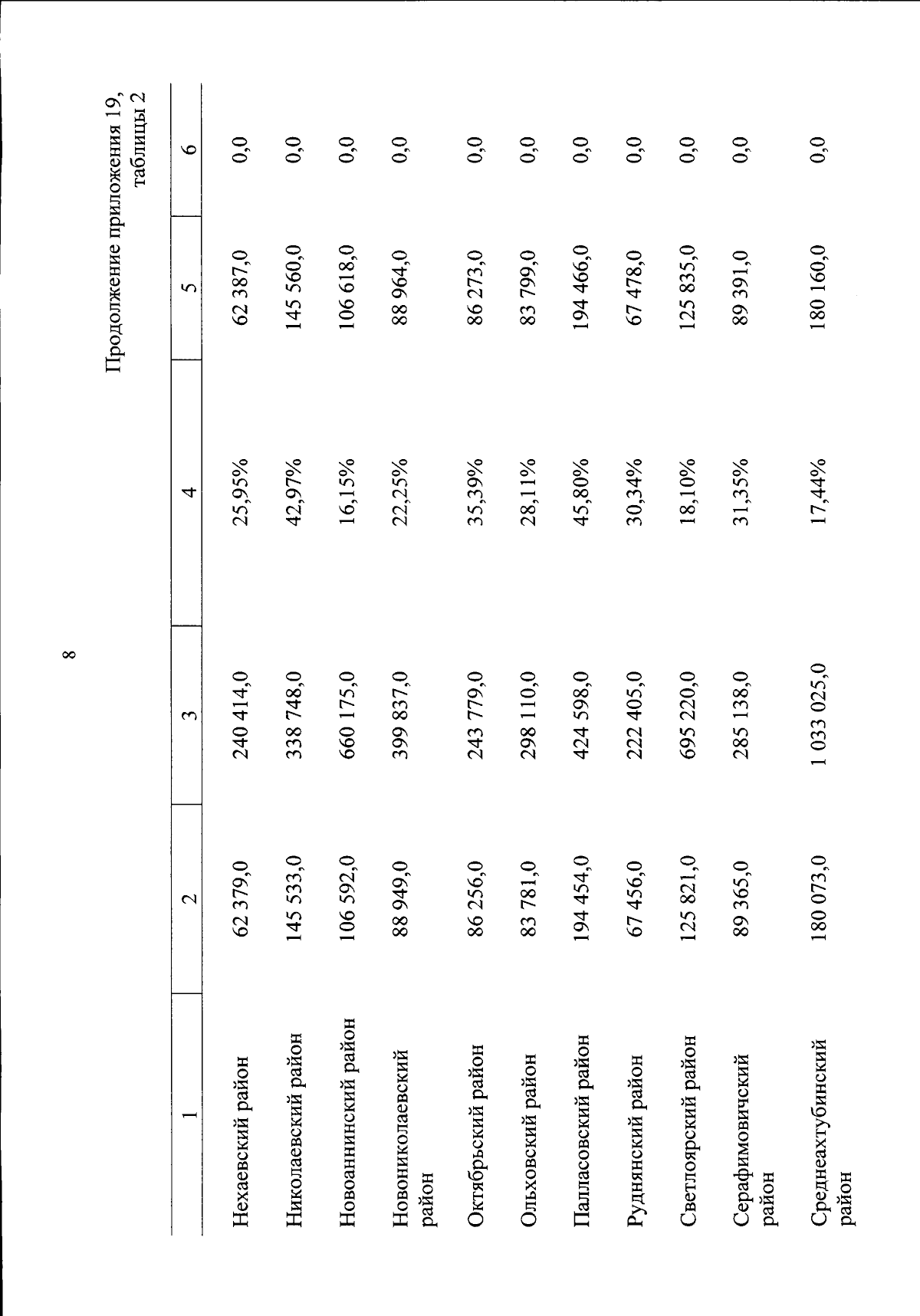 8

Продолжение приложения 19, таблицы 2

| 1 | 2 | 3 | 4 | 5 | 6 |
|---|---|---|---|---|---|
| Нехаевский район | 62 379,0 | 240 414,0 | 25,95% | 62 387,0 | 0,0 |
| Николаевский район | 145 533,0 | 338 748,0 | 42,97% | 145 560,0 | 0,0 |
| Новоаннинский район | 106 592,0 | 660 175,0 | 16,15% | 106 618,0 | 0,0 |
| Новониколаевский район | 88 949,0 | 399 837,0 | 22,25% | 88 964,0 | 0,0 |
| Октябрьский район | 86 256,0 | 243 779,0 | 35,39% | 86 273,0 | 0,0 |
| Ольховский район | 83 781,0 | 298 110,0 | 28,11% | 83 799,0 | 0,0 |
| Палласовский район | 194 454,0 | 424 598,0 | 45,80% | 194 466,0 | 0,0 |
| Руднянский район | 67 456,0 | 222 405,0 | 30,34% | 67 478,0 | 0,0 |
| Светлоярский район | 125 821,0 | 695 220,0 | 18,10% | 125 835,0 | 0,0 |
| Серафимовичский район | 89 365,0 | 285 138,0 | 31,35% | 89 391,0 | 0,0 |
| Среднеахтубинский район | 180 073,0 | 1 033 025,0 | 17,44% | 180 160,0 | 0,0 |